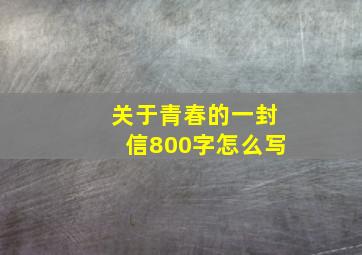 关于青春的一封信800字怎么写